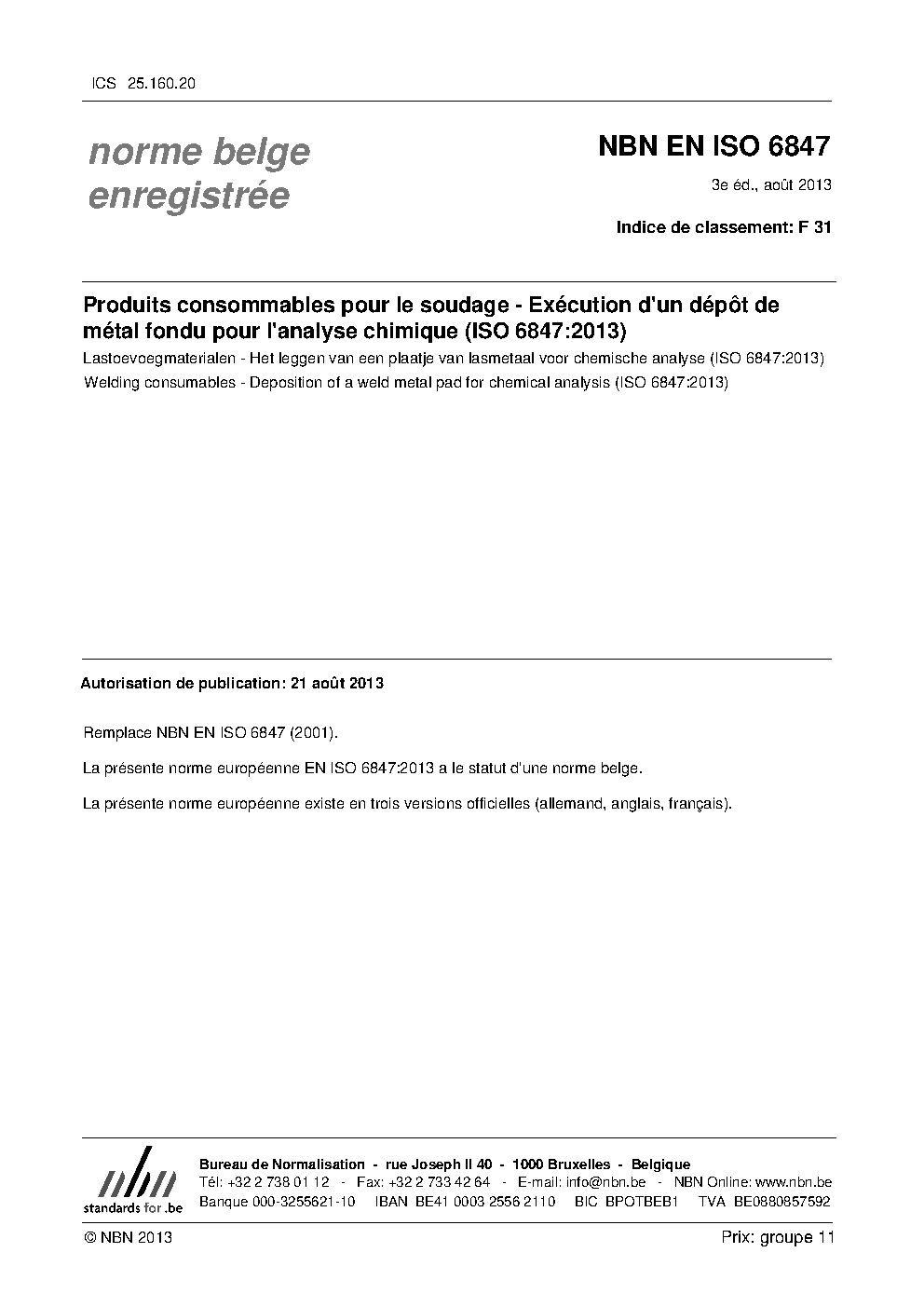 ICS 25.160.20

norme belge enregistrée

NBN EN ISO 6847

3e éd., août 2013

Indice de classement: F 31

Produits consommables pour le soudage - Exécution d'un dépôt de métal fondu pour l'analyse chimique (ISO 6847:2013)

Lastoevoegmaterialen - Het leggen van een plaatje van lasmetaal voor chemische analyse (ISO 6847:2013)

Welding consumables - Deposition of a weld metal pad for chemical analysis (ISO 6847:2013)

Autorisation de publication: 21 août 2013

Remplace NBN EN ISO 6847 (2001).

La présente norme européenne EN ISO 6847:2013 a le statut d'une norme belge.

La présente norme européenne existe en trois versions officielles (allemand, anglais, français).

nbn
standards for .be

Bureau de Normalisation - rue Joseph II 40 - 1000 Bruxelles - Belgique
Tél: +32 2 738 01 12 - Fax: +32 2 733 42 64 - E-mail: info@nbn.be - NBN Online: www.nbn.be
Banque 000-3255621-10 IBAN BE41 0003 2556 2110 BIC BPOTBEB1 TVA BE0880857592

© NBN 2013

Prix: groupe 11